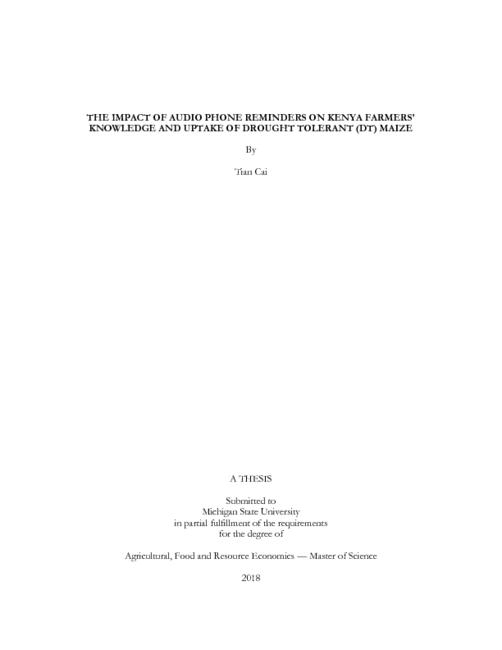 THE IMPACT OF AUDIO PHONE REMINDERS ON KENYA FARMERS' KNOWLEDGE AND UPTAKE OF DROUGHT TOLERANT (DT) MAIZE

By

Tian Cai

A THESIS

Submitted to
Michigan State University
in partial fulfillment of the requirements
for the degree of

Agricultural, Food and Resource Economics — Master of Science

2018